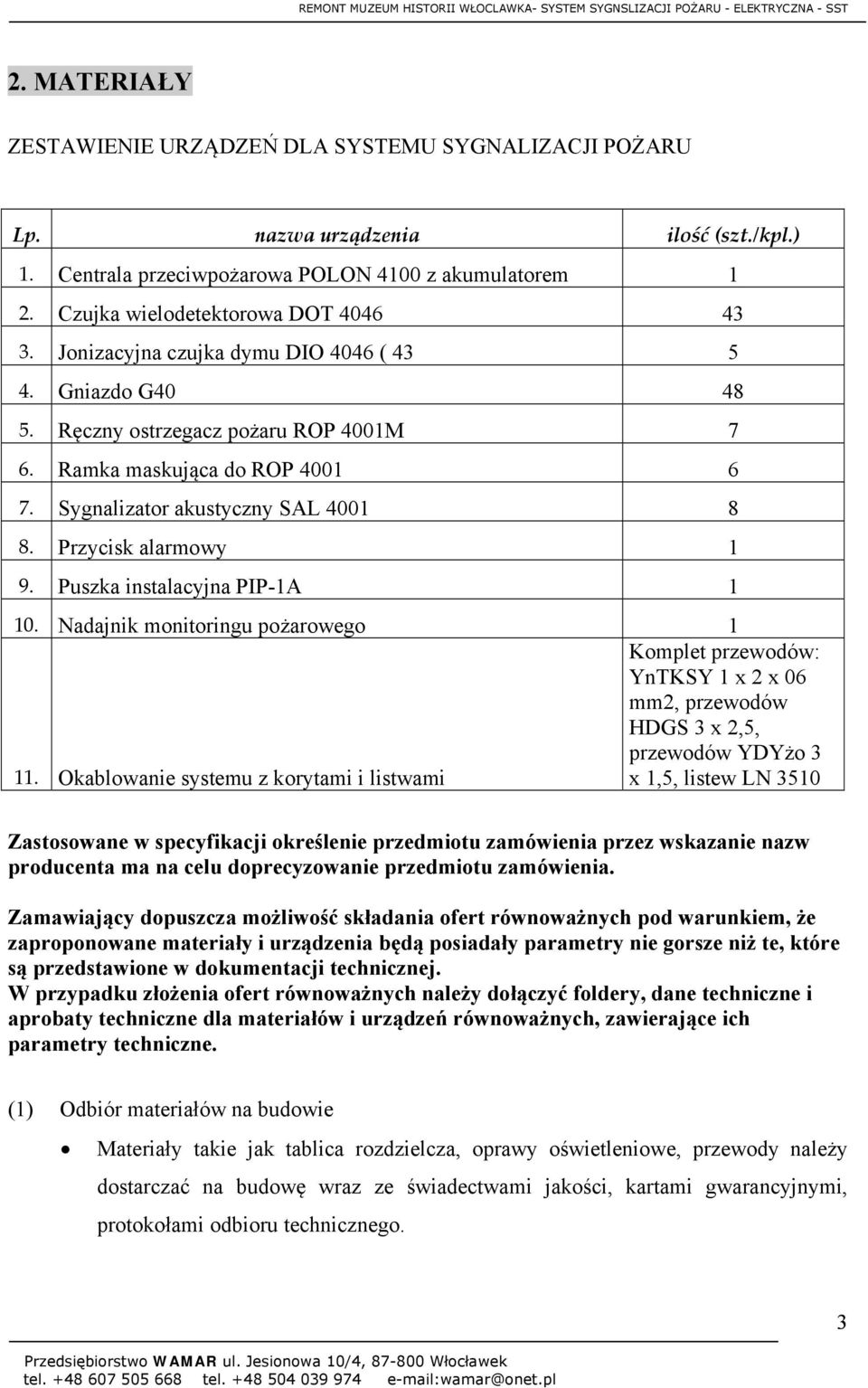 REMONT MUZEUM HISTORII WŁOCLAWKA- SYSTEM SYGNSLIZACJI POŻARU - ELEKTRYCZNA - SST

2. MATERIAŁY

ZESTAWIENIE URZĄDZEŃ DLA SYSTEMU SYGNALIZACJI POŻARU

| Lp. | nazwa urządzenia | ilość (szt./kpl.) |
|---|---|---|
| 1. | Centrala przeciwpożarowa POLON 4100 z akumulatorem | 1 |
| 2. | Czujka wielodetektorowa DOT 4046 | 43 |
| 3. | Jonizacyjna czujka dymu DIO 4046 ( 43 | 5 |
| 4. | Gniazdo G40 | 48 |
| 5. | Ręczny ostrzegacz pożaru ROP 4001M | 7 |
| 6. | Ramka maskująca do ROP 4001 | 6 |
| 7. | Sygnalizator akustyczny SAL 4001 | 8 |
| 8. | Przycisk alarmowy | 1 |
| 9. | Puszka instalacyjna PIP-1A | 1 |
| 10. | Nadajnik monitoringu pożarowego | 1 |
| 11. | Okablowanie systemu z korytami i listwami | Komplet przewodów: YnTKSY 1 x 2 x 06 mm2, przewodów HDGS 3 x 2,5, przewodów YDYżo 3 x 1,5, listew LN 3510 |

Zastosowane w specyfikacji określenie przedmiotu zamówienia przez wskazanie nazw producenta ma na celu doprecyzowanie przedmiotu zamówienia.

Zamawiający dopuszcza możliwość składania ofert równoważnych pod warunkiem, że zaproponowane materiały i urządzenia będą posiadały parametry nie gorsze niż te, które są przedstawione w dokumentacji technicznej.
W przypadku złożenia ofert równoważnych należy dołączyć foldery, dane techniczne i aprobaty techniczne dla materiałów i urządzeń równoważnych, zawierające ich parametry techniczne.

(1) Odbiór materiałów na budowie

• Materiały takie jak tablica rozdzielcza, oprawy oświetleniowe, przewody należy dostarczać na budowę wraz ze świadectwami jakości, kartami gwarancyjnymi, protokołami odbioru technicznego.

3

Przedsiębiorstwo WAMAR ul. Jesionowa 10/4, 87-800 Włocławek
tel. +48 607 505 668 tel. +48 504 039 974 e-mail:wamar@onet.pl